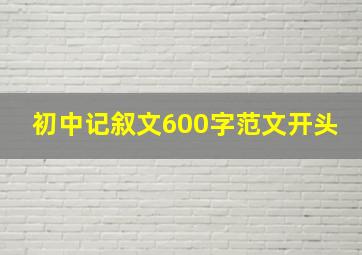 初中记叙文600字范文开头